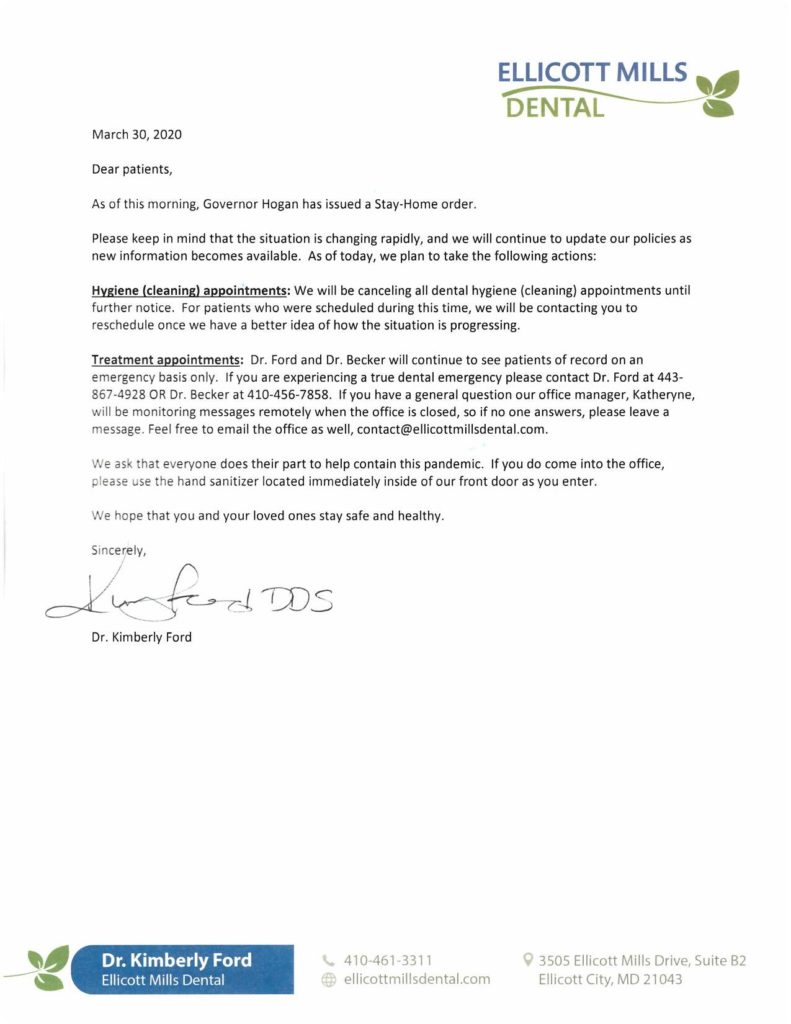 ELLICOTT MILLS
DENTAL

March 30, 2020

Dear patients,

As of this morning, Governor Hogan has issued a Stay-Home order.

Please keep in mind that the situation is changing rapidly, and we will continue to update our policies as new information becomes available. As of today, we plan to take the following actions:

Hygiene (cleaning) appointments: We will be canceling all dental hygiene (cleaning) appointments until further notice. For patients who were scheduled during this time, we will be contacting you to reschedule once we have a better idea of how the situation is progressing.

Treatment appointments: Dr. Ford and Dr. Becker will continue to see patients of record on an emergency basis only. If you are experiencing a true dental emergency please contact Dr. Ford at 443-867-4928 OR Dr. Becker at 410-456-7858. If you have a general question our office manager, Katheryne, will be monitoring messages remotely when the office is closed, so if no one answers, please leave a message. Feel free to email the office as well, contact@ellicottmillsdental.com.

We ask that everyone does their part to help contain this pandemic. If you do come into the office, please use the hand sanitizer located immediately inside of our front door as you enter.

We hope that you and your loved ones stay safe and healthy.

Sincerely,

Kim Ford DDS

Dr. Kimberly Ford

Dr. Kimberly Ford
Ellicott Mills Dental

410-461-3311
ellicottmillsdental.com

3505 Ellicott Mills Drive, Suite B2
Ellicott City, MD 21043